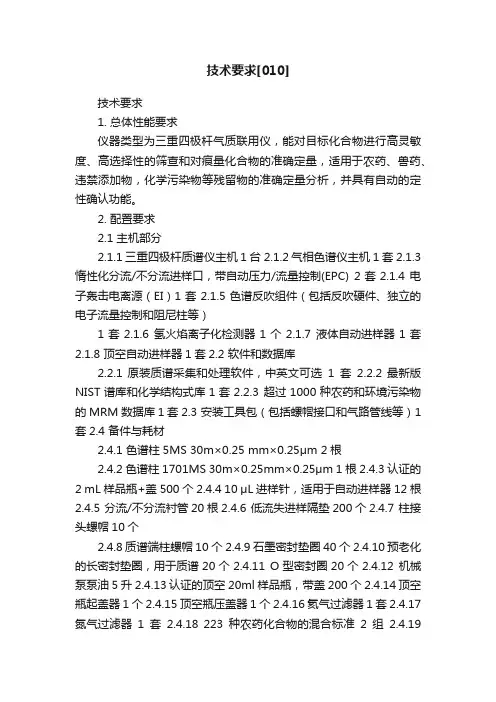 技术要求[010]

技术要求

1. 总体性能要求

仪器类型为三重四极杆气质联用仪，能对目标化合物进行高灵敏度、高选择性的筛查和对痕量化合物的准确定量，适用于农药、兽药、违禁添加物，化学污染物等残留物的准确定量分析，并具有自动的定性确认功能。

2. 配置要求

2.1 主机部分

2.1.1 三重四极杆质谱仪主机 1 台 2.1.2 气相色谱仪主机 1 套 2.1.3 惰性化分流/不分流进样口，带自动压力/流量控制(EPC) 2 套 2.1.4 电子轰击电离源（EI）1 套 2.1.5 色谱反吹组件（包括反吹硬件、独立的电子流量控制和阻尼柱等）

1 套 2.1.6 氢火焰离子化检测器 1 个 2.1.7 液体自动进样器 1 套 2.1.8 顶空自动进样器 1 套 2.2 软件和数据库

2.2.1 原装质谱采集和处理软件，中英文可选 1 套 2.2.2 最新版 NIST 谱库和化学结构式库 1 套 2.2.3 超过 1000 种农药和环境污染物的 MRM 数据库 1 套 2.3 安装工具包（包括螺帽接口和气路管线等）1 套 2.4 备件与耗材

2.4.1 色谱柱 5MS 30m×0.25 mm×0.25μm 2 根

2.4.2 色谱柱 1701MS 30m×0.25mm×0.25μm 1 根 2.4.3 认证的 2 mL 样品瓶+盖 500 个 2.4.4 10 μL 进样针，适用于自动进样器 12 根 2.4.5 分流/不分流衬管 20 根 2.4.6 低流失进样隔垫 200 个 2.4.7 柱接头螺帽 10 个

2.4.8 质谱端柱螺帽 10 个 2.4.9 石墨密封垫圈 40 个 2.4.10 预老化的长密封垫圈，用于质谱 20 个 2.4.11 O 型密封圈 20 个 2.4.12 机械泵泵油 5 升 2.4.13 认证的顶空 20ml 样品瓶，带盖 200 个 2.4.14 顶空瓶起盖器 1 个 2.4.15 顶空瓶压盖器 1 个 2.4.16 氦气过滤器 1 套 2.4.17 氮气过滤器 1 套 2.4.18 223 种农药化合物的混合标准 2 组 2.4.19